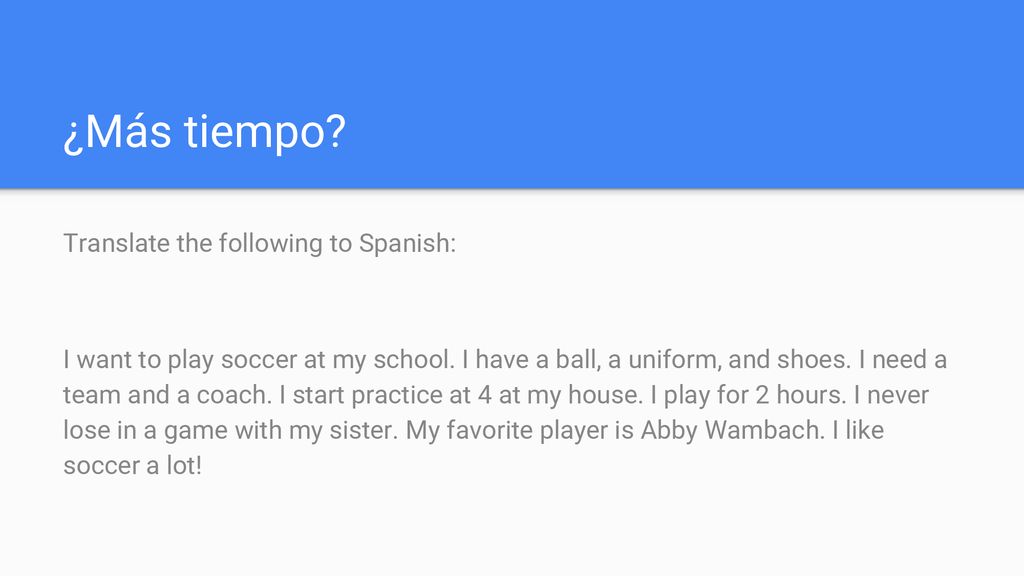 ¿Más tiempo?

Translate the following to Spanish:

I want to play soccer at my school. I have a ball, a uniform, and shoes. I need a team and a coach. I start practice at 4 at my house. I play for 2 hours. I never lose in a game with my sister. My favorite player is Abby Wambach. I like soccer a lot!